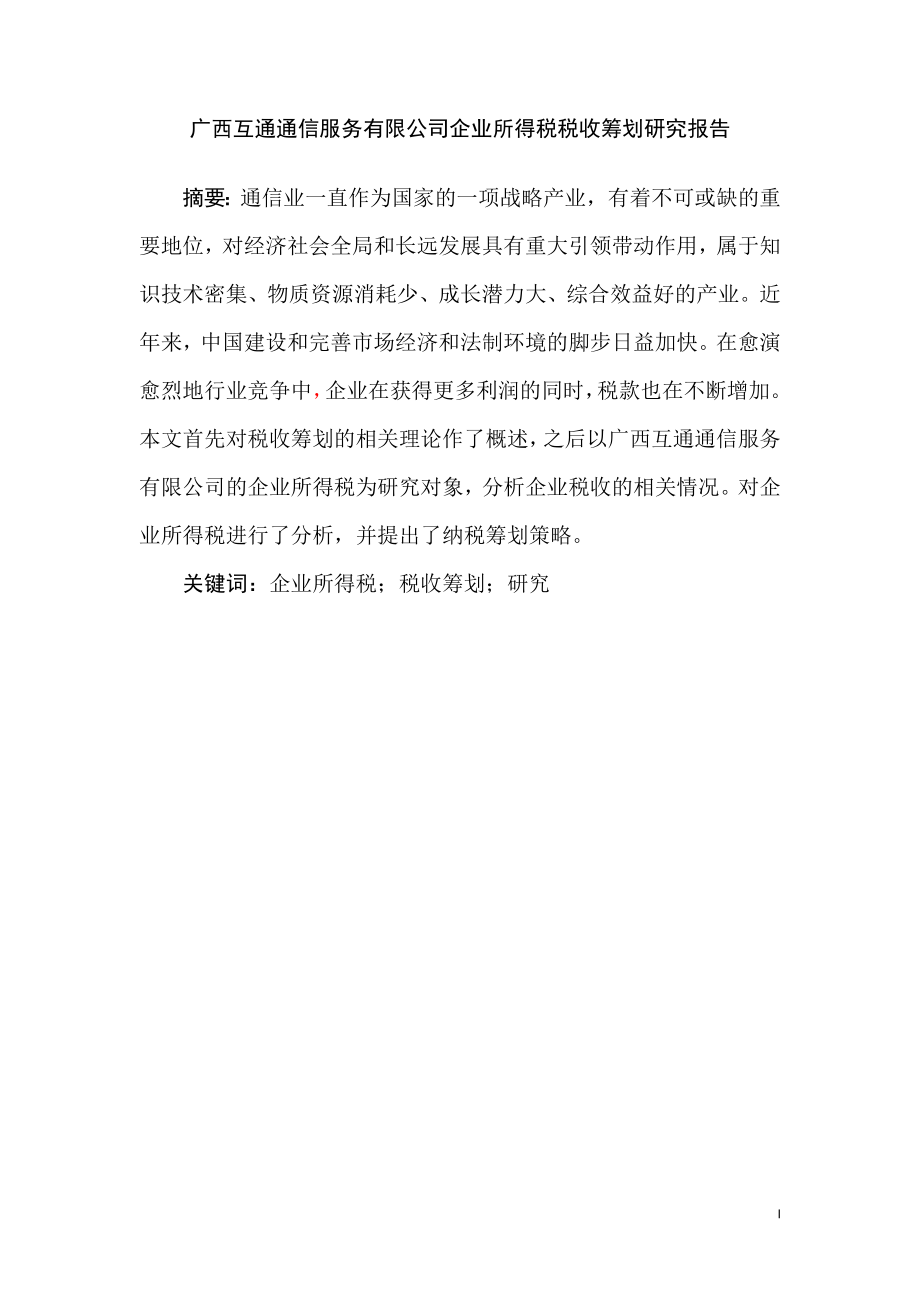 广西互通通信服务有限公司企业所得税税收筹划研究报告

摘要：通信业一直作为国家的一项战略产业，有着不可或缺的重要地位，对经济社会全局和长远发展具有重大引领带动作用，属于知识技术密集、物质资源消耗少、成长潜力大、综合效益好的产业。近年来，中国建设和完善市场经济和法制环境的脚步日益加快。在愈演愈烈地行业竞争中，企业在获得更多利润的同时，税款也在不断增加。本文首先对税收筹划的相关理论作了概述，之后以广西互通通信服务有限公司的企业所得税为研究对象，分析企业税收的相关情况。对企业所得税进行了分析，并提出了纳税筹划策略。

关键词：企业所得税；税收筹划；研究

I